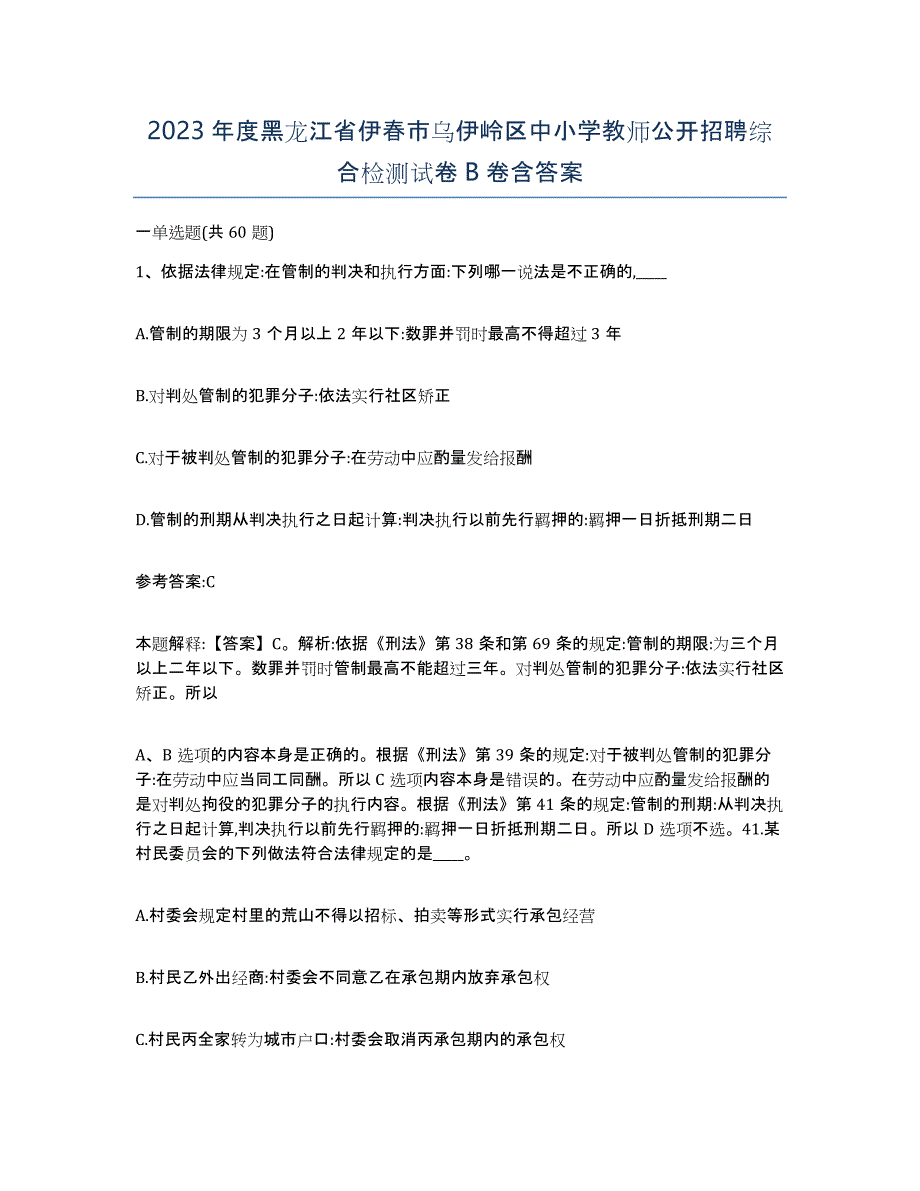 2023 年度黑龙江省伊春市乌伊岭区中小学教师公开招聘综合检测试卷 B 卷含答案

一单选题(共 60 题)

1、依据法律规定:在管制的判决和执行方面:下列哪一说法是不正确的,____

A.管制的期限为 3 个月以上 2 年以下:数罪并罚时最高不得超过 3 年

B.对判处管制的犯罪分子:依法实行社区矫正

C.对于被判处管制的犯罪分子:在劳动中应酌量发给报酬

D.管制的刑期从判决执行之日起计算:判决执行以前先行羁押的:羁押一日折抵刑期二日

参考答案:C

本题解释:【答案】C。解析:依据《刑法》第 38 条和第 69 条的规定:管制的期限:为三个月以上二年以下。数罪并罚时管制最高不能超过三年。对判处管制的犯罪分子:依法实行社区矫正。所以

A、B 选项的内容本身是正确的。根据《刑法》第 39 条的规定:对于被判处管制的犯罪分子:在劳动中应当同工同酬。所以 C 选项内容本身是错误的。在劳动中应酌量发给报酬的是对判处拘役的犯罪分子的执行内容。根据《刑法》第 41 条的规定:管制的刑期:从判决执行之日起计算,判决执行以前先行羁押的:羁押一日折抵刑期二日。所以 D 选项不选。41.某村民委员会的下列做法符合法律规定的是____。

A.村委会规定村里的荒山不得以招标、拍卖等形式实行承包经营

B.村民乙外出经商:村委会不同意乙在承包期内放弃承包权

C.村民丙全家转为城市户口:村委会取消丙承包期内的承包权